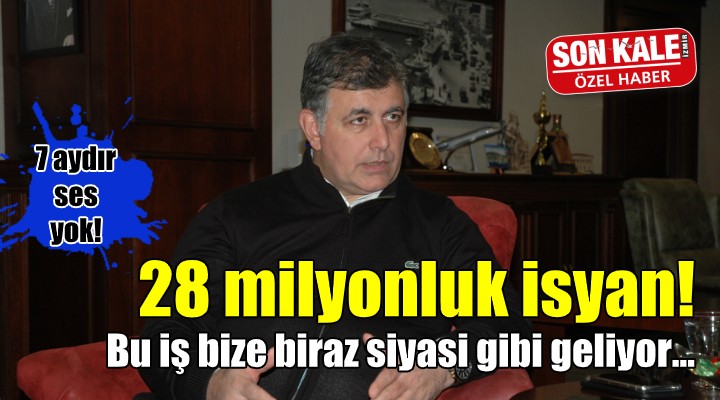 SON KALE İZMİR
ÖZEL HABER

7 aydır ses yok!

28 milyonluk isyan!

Bu iş bize biraz siyasi gibi geliyor...